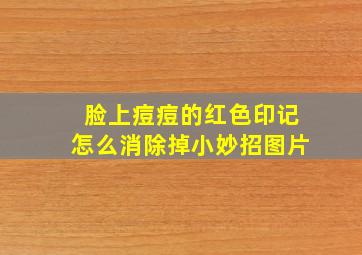 脸上痘痘的红色印记
怎么消除掉小妙招图片